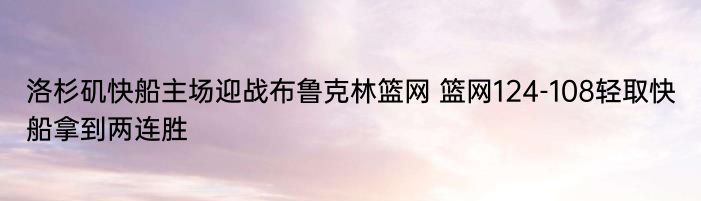 洛杉矶快船主场迎战布鲁克林篮网 篮网124-108轻取快船拿到两连胜